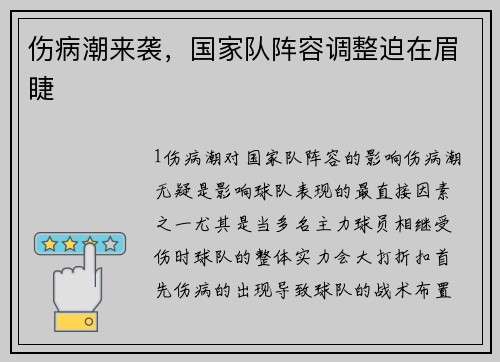 伤病潮来袭，国家队阵容调整迫在眉睫

1伤病潮对国家队阵容的影响伤病潮无疑是影响球队表现的最直接因素之一尤其是当多名主力球员相继受伤时球队的整体实力会大打折扣首先伤病的出现导致球队的战术布置